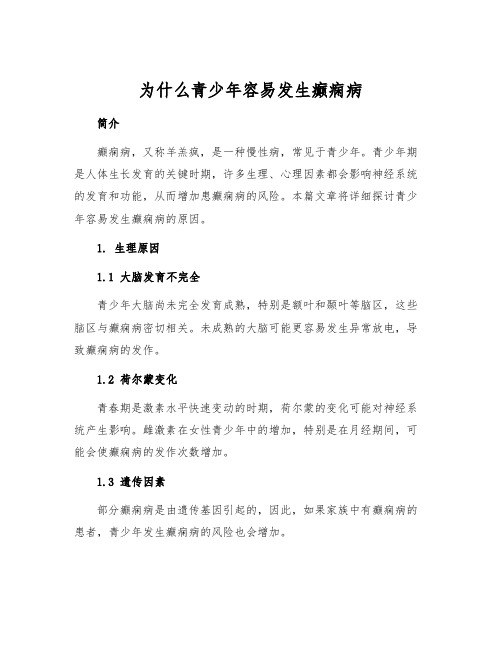 为什么青少年容易发生癫痫病

简介

癫痫病，又称羊羔疯，是一种慢性病，常见于青少年。青少年期是人体生长发育的关键时期，许多生理、心理因素都会影响神经系统的发育和功能，从而增加患癫痫病的风险。本篇文章将详细探讨青少年容易发生癫痫病的原因。

1. 生理原因

1.1 大脑发育不完全

青少年大脑尚未完全发育成熟，特别是额叶和颞叶等脑区，这些脑区与癫痫病密切相关。未成熟的大脑可能更容易发生异常放电，导致癫痫病的发作。

1.2 荷尔蒙变化

青春期是激素水平快速变动的时期，荷尔蒙的变化可能对神经系统产生影响。雌激素在女性青少年中的增加，特别是在月经期间，可能会使癫痫病的发作次数增加。

1.3 遗传因素

部分癫痫病是由遗传基因引起的，因此，如果家族中有癫痫病的患者，青少年发生癫痫病的风险也会增加。